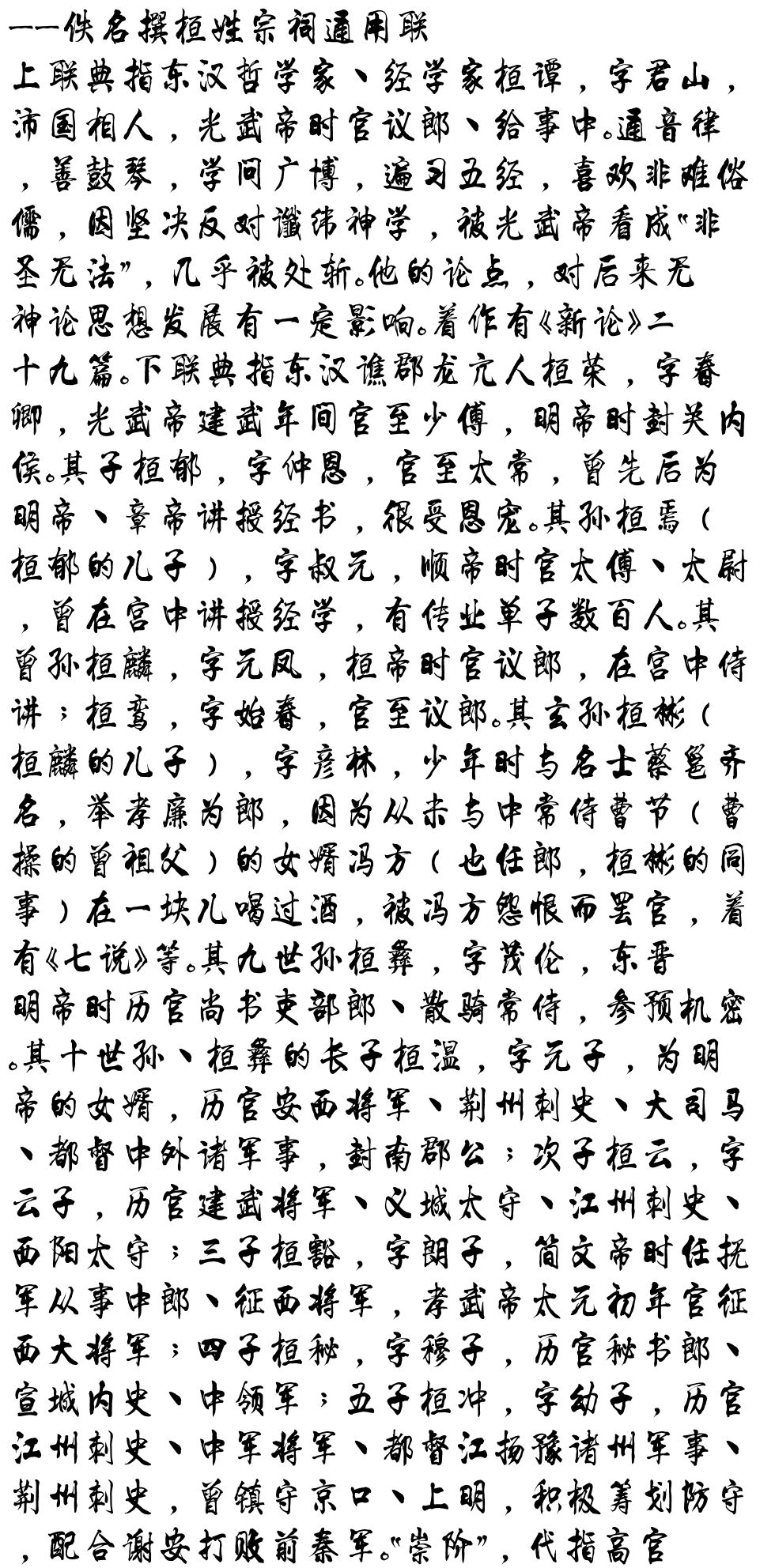 ——佚名撰桓姓宗祠通用联

上联典指东汉哲学家、经学家桓谭，字君山，沛国相人，光武帝时官议郎、给事中。通音律，善鼓琴，学问广博，遍习五经，喜欢非难俗儒，因坚决反对谶纬神学，被光武帝看成“非圣无法”，几乎被处斩。他的论点，对后来无神论思想发展有一定影响。着作有《新论》二十九篇。下联典指东汉谯郡龙亢人桓荣，字春卿，光武帝建武年间官至少傅，明帝时封关内侯。其子桓郁，字仲恩，官至太常，曾先后为明帝、章帝讲授经书，很受恩宠。其孙桓焉（桓郁的儿子），字叔元，顺帝时官太傅、太尉，曾在宫中讲授经学，有传业弟子数百人。其曾孙桓麟，字元凤，桓帝时官议郎，在宫中侍讲；桓鸾，字始春，官至议郎。其玄孙桓彬（桓麟的儿子），字彦林，少年时与名士蔡邕齐名，举孝廉为郎，因为从未与中常侍曹节（曹操的曾祖父）的女婿冯方（也任郎，桓彬的同事）在一块儿喝过酒，被冯方怨恨而罢官，着有《七说》等。其九世孙桓彝，字茂伦，东晋明帝时历官尚书吏部郎、散骑常侍，参预机密。其十世孙、桓彝的长子桓温，字元子，为明帝的女婿，历官安西将军、荆州刺史、大司马、都督中外诸军事，封南郡公；次子桓云，字云子，历官建武将军、义城太守、江州刺史、西阳太守；三子桓豁，字朗子，简文帝时任抚军从事中郎、征西将军，孝武帝太元初年官征西大将军；四子桓秘，字穆子，历官秘书郎、宣城内史、中领军；五子桓冲，字幼子，历官江州刺史、中军将军、都督江扬豫诸州军事、荆州刺史，曾镇守京口、上明，积极筹划防守，配合谢安打败前秦军。“崇阶”，代指高官